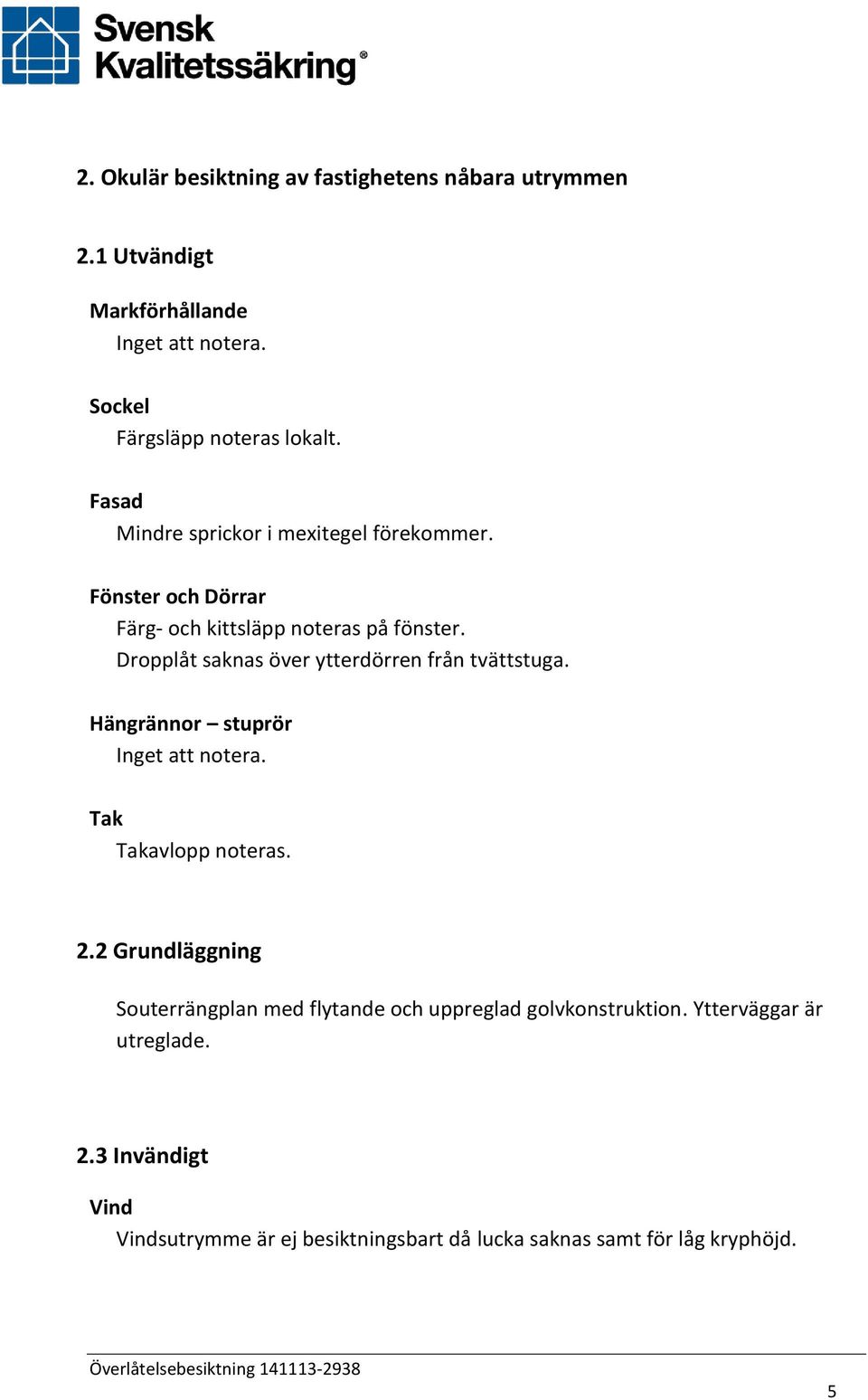 Svensk Kvalitetssäkring®

2. Okulär besiktning av fastighetens nåbara utrymmen

2.1 Utvändigt

Markförhållande
Inget att notera.

Sockel
Färgsläpp noteras lokalt.

Fasad
Mindre sprickor i mexitegel förekommer.

Fönster och Dörrar
Färg- och kittsläpp noteras på fönster.
Dropplåt saknas över ytterdörren från tvättstuga.

Hängrännor – stuprör
Inget att notera.

Tak
Takavlopp noteras.

2.2 Grundläggning

Souterrängplan med flytande och uppreglad golvkonstruktion. Ytterväggar är utreglade.

2.3 Invändigt

Vind
Vindsutrymme är ej besiktningsbart då lucka saknas samt för låg kryphöjd.

Överlåtelsebesiktning 141113-2938

5